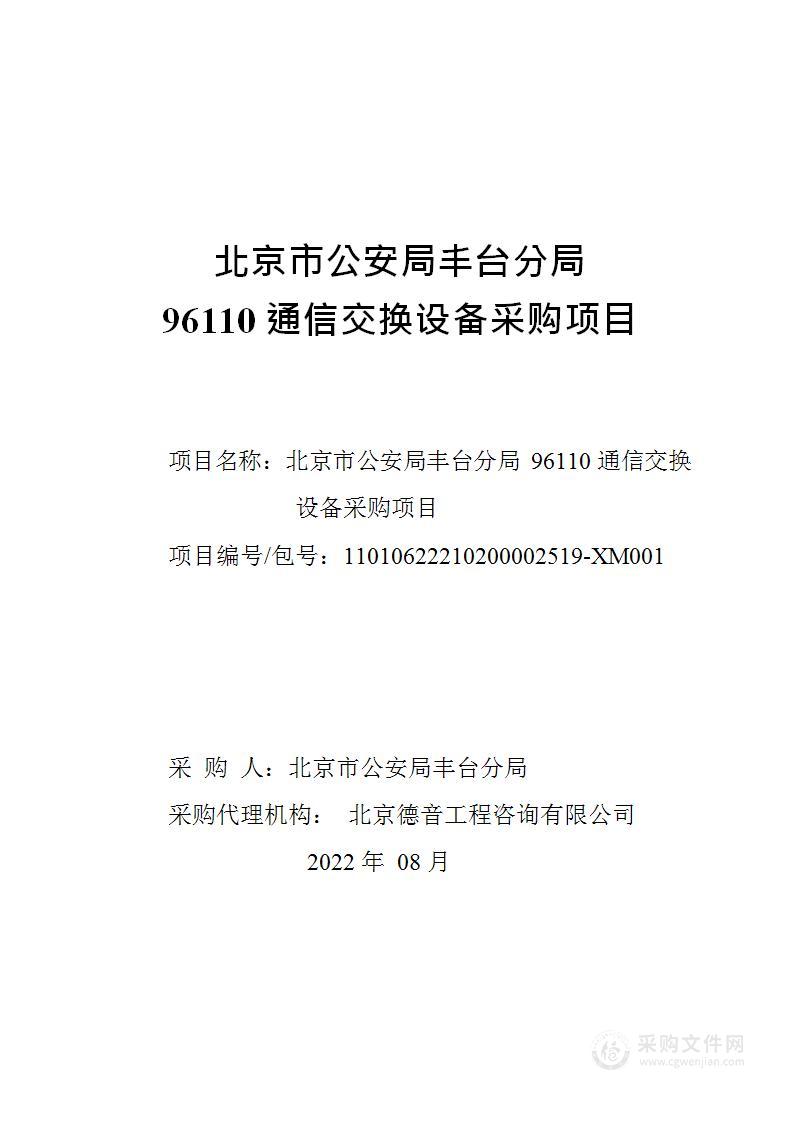 北京市公安局丰台分局
96110 通信交换设备采购项目

项目名称：北京市公安局丰台分局 96110 通信交换设备采购项目

项目编号/包号：11010622210200002519-XM001

采 购 人：北京市公安局丰台分局

采购代理机构： 北京德音工程咨询有限公司

2022 年 08 月

采购文件网
www.cgwenjian.com